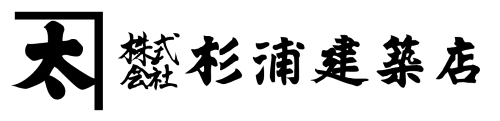 太

株式会社 杉浦建築店